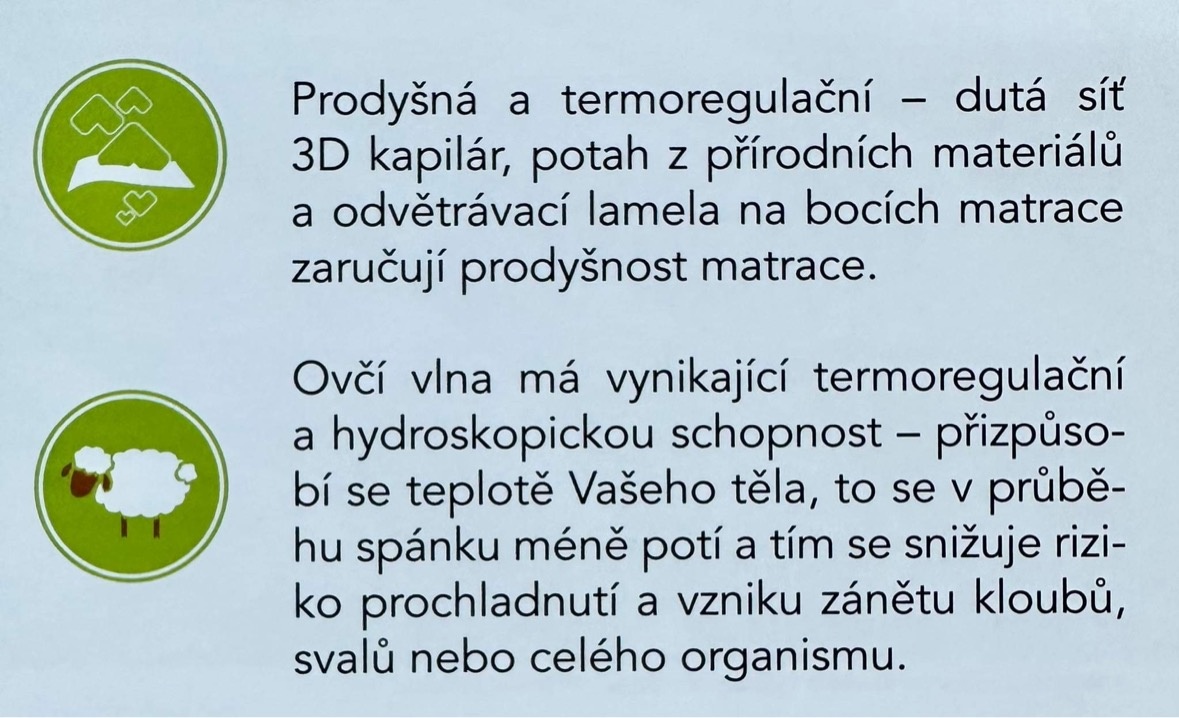 Prodyšná a termoregulační – dutá síť 3D kapilár, potah z přírodních materiálů a odvětrávací lamela na bocích matrace zaručují prodyšnost matrace.

Ovčí vlna má vynikající termoregulační a hydroskopickou schopnost – přizpůsobí se teplotě Vašeho těla, to se v průběhu spánku méně potí a tím se snižuje riziko prochladnutí a vzniku zánětu kloubů, svalů nebo celého organismu.